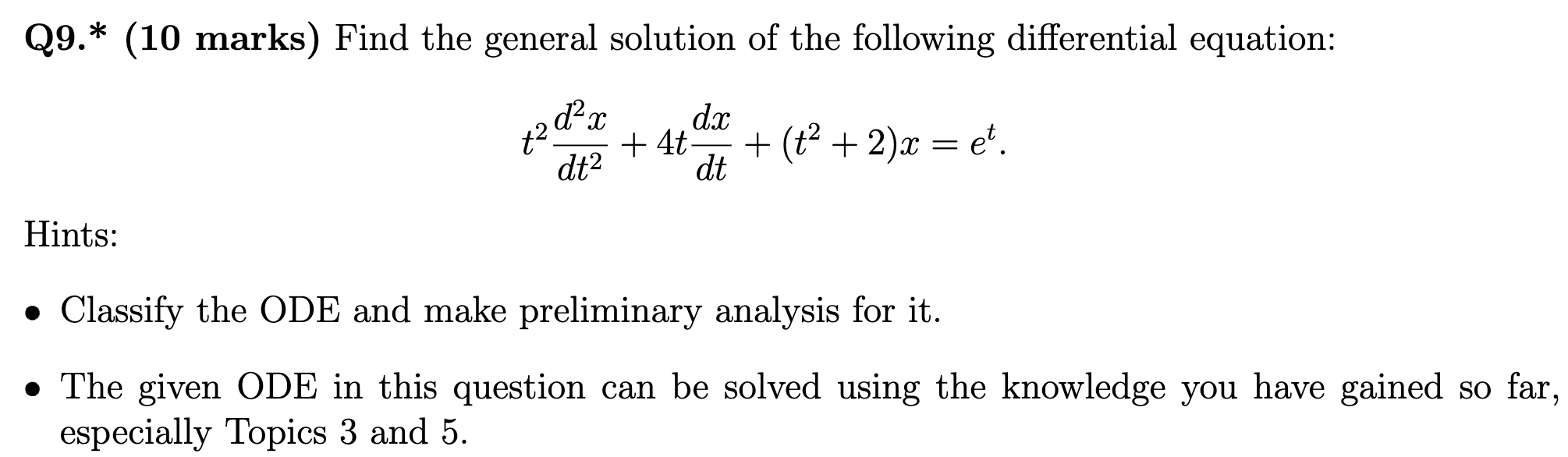 Q9.* (10 marks) Find the general solution of the following differential equation:

$t^2\frac{d^2x}{dt^2} + 4t\frac{dx}{dt} + (t^2 + 2)x = e^t.$

Hints:

• Classify the ODE and make preliminary analysis for it.

• The given ODE in this question can be solved using the knowledge you have gained so far, especially Topics 3 and 5.